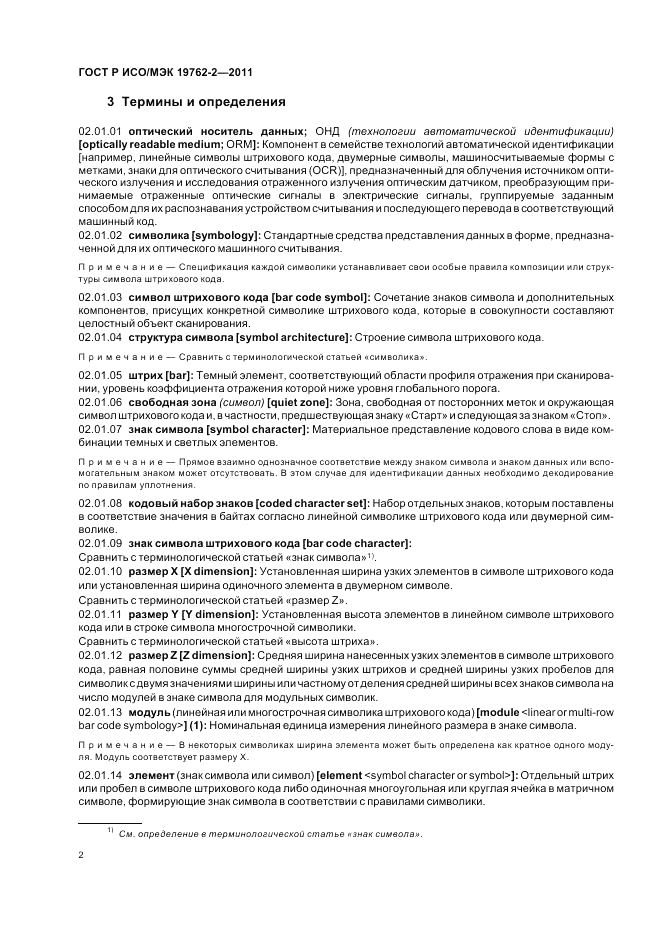 ГОСТ Р ИСО/МЭК 19762-2—2011

3 Термины и определения

02.01.01 оптический носитель данных; ОНД (технологии автоматической идентификации) [optically readable medium; ORM]: Компонент в семействе технологий автоматической идентификации [например, линейные символы штрихового кода, двумерные символы, машиносчитываемые формы с метками, знаки для оптического считывания (OCR)], предназначенный для облучения источником оптического излучения и исследования отраженного излучения оптическим датчиком, преобразующим принимаемые отраженные оптические сигналы в электрические сигналы, группируемые заданным способом для их распознавания устройством считывания и последующего перевода в соответствующий машинный код.

02.01.02 символика [symbology]: Стандартные средства представления данных в форме, предназначенной для их оптического машинного считывания.

Примечание — Спецификация каждой символики устанавливает свои особые правила композиции или структуры символа штрихового кода.

02.01.03 символ штрихового кода [bar code symbol]: Сочетание знаков символа и дополнительных компонентов, присущих конкретной символике штрихового кода, которые в совокупности составляют целостный объект сканирования.

02.01.04 структура символа [symbol architecture]: Строение символа штрихового кода.

Примечание — Сравнить с терминологической статьей «символика».

02.01.05 штрих [bar]: Темный элемент, соответствующий области профиля отражения при сканировании, уровень коэффициента отражения которой ниже уровня глобального порога.

02.01.06 свободная зона (символ) [quiet zone]: Зона, свободная от посторонних меток и окружающая символ штрихового кода и, в частности, предшествующая знаку «Старт» и следующая за знаком «Стоп».

02.01.07 знак символа [symbol character]: Материальное представление кодового слова в виде комбинации темных и светлых элементов.

Примечание — Прямое взаимно однозначное соответствие между знаком символа и знаком данных или вспомогательным знаком может отсутствовать. В этом случае для идентификации данных необходимо декодирование по правилам уплотнения.

02.01.08 кодовый набор знаков [coded character set]: Набор отдельных знаков, которым поставлены в соответствие значения в байтах согласно линейной символике штрихового кода или двумерной символике.

02.01.09 знак символа штрихового кода [bar code character]:
Сравнить с терминологической статьей «знак символа»$^{1)}$.

02.01.10 размер X [X dimension]: Установленная ширина узких элементов в символе штрихового кода или установленная ширина одиночного элемента в двумерном символе.
Сравнить с терминологической статьей «размер Z».

02.01.11 размер Y [Y dimension]: Установленная высота элементов в линейном символе штрихового кода или в строке символа многострочной символики.
Сравнить с терминологической статьей «высота штриха».

02.01.12 размер Z [Z dimension]: Средняя ширина нанесенных узких элементов в символе штрихового кода, равная половине суммы средней ширины узких штрихов и средней ширины узких пробелов для символик с двумя значениями ширины или частному от деления средней ширины всех знаков символа на число модулей в знаке символа для модульных символик.

02.01.13 модуль (линейная или многострочная символика штрихового кода) [module <linear or multi-row bar code symbology>] (1): Номинальная единица измерения линейного размера в знаке символа.

Примечание — В некоторых символиках ширина элемента может быть определена как кратное одного модуля. Модуль соответствует размеру X.

02.01.14 элемент (знак символа или символ) [element <symbol character or symbol>]: Отдельный штрих или пробел в символе штрихового кода либо одиночная многоугольная или круглая ячейка в матричном символе, формирующие знак символа в соответствии с правилами символики.

$^{1)}$ См. определение в терминологической статье «знак символа».

2